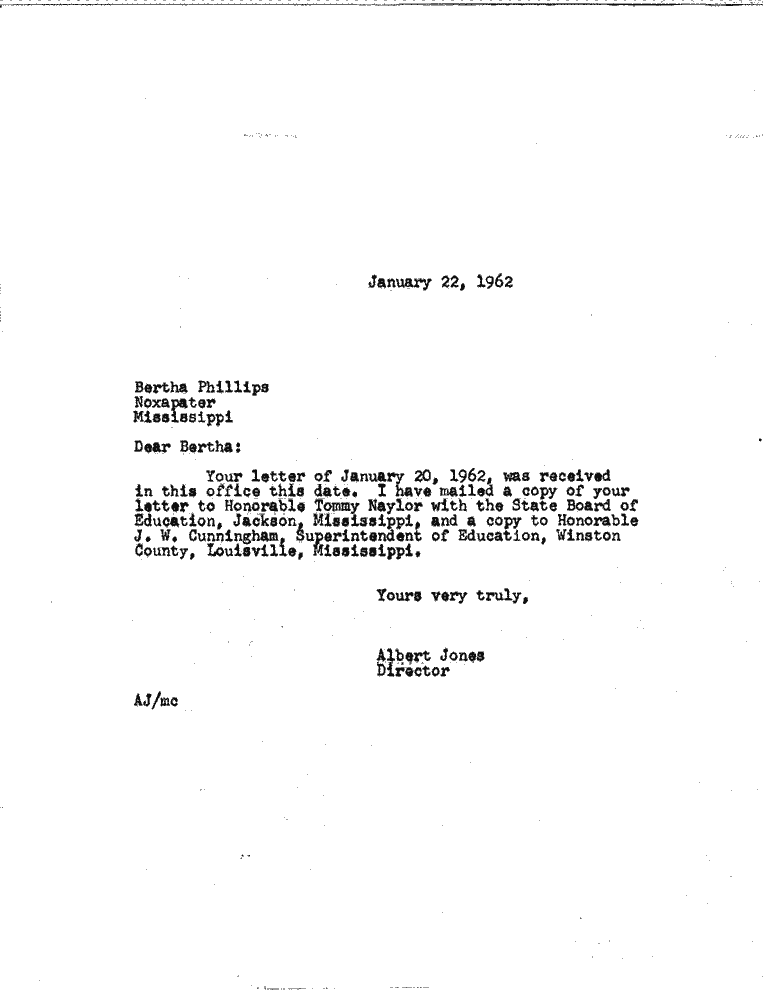 January 22, 1962

Bertha Phillips
Noxapater
Mississippi

Dear Bertha:

Your letter of January 20, 1962, was received in this office this date. I have mailed a copy of your letter to Honorable Tommy Naylor with the State Board of Education, Jackson, Mississippi, and a copy to Honorable J. W. Cunningham, Superintendent of Education, Winston County, Louisville, Mississippi.

Yours very truly,

Albert Jones
Director

AJ/mc